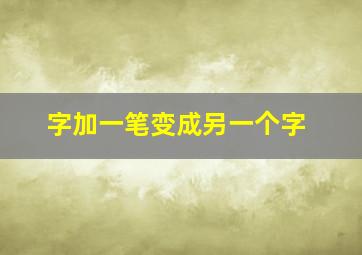 字加一笔变成另一个字